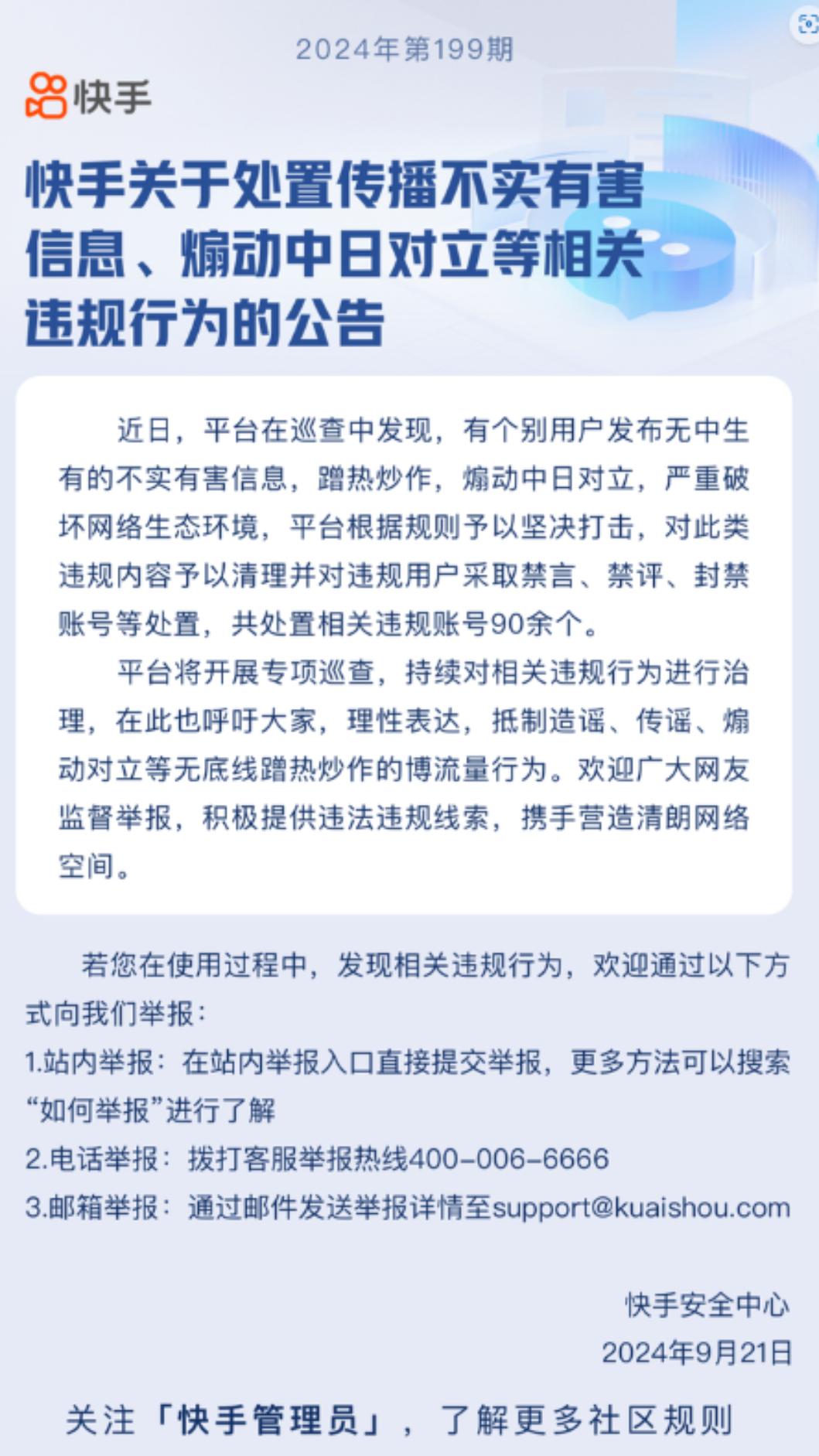 2024年第199期

快手

快手关于处置传播不实有害信息、煽动中日对立等相关违规行为的公告

近日，平台在巡查中发现，有个别用户发布无中生有的不实有害信息，蹭热炒作，煽动中日对立，严重破坏网络生态环境，平台根据规则予以坚决打击，对此类违规内容予以清理并对违规用户采取禁言、禁评、封禁账号等处置，共处置相关违规账号90余个。

平台将开展专项巡查，持续对相关违规行为进行治理，在此也呼吁大家，理性表达，抵制造谣、传谣、煽动对立等无底线蹭热炒作的博流量行为。欢迎广大网友监督举报，积极提供违法违规线索，携手营造清朗网络空间。

若您在使用过程中，发现相关违规行为，欢迎通过以下方式向我们举报：

1.站内举报：在站内举报入口直接提交举报，更多方法可以搜索“如何举报”进行了解

2.电话举报：拨打客服举报热线400-006-6666

3.邮箱举报：通过邮件发送举报详情至support@kuaishou.com

快手安全中心
2024年9月21日

关注「快手管理员」，了解更多社区规则